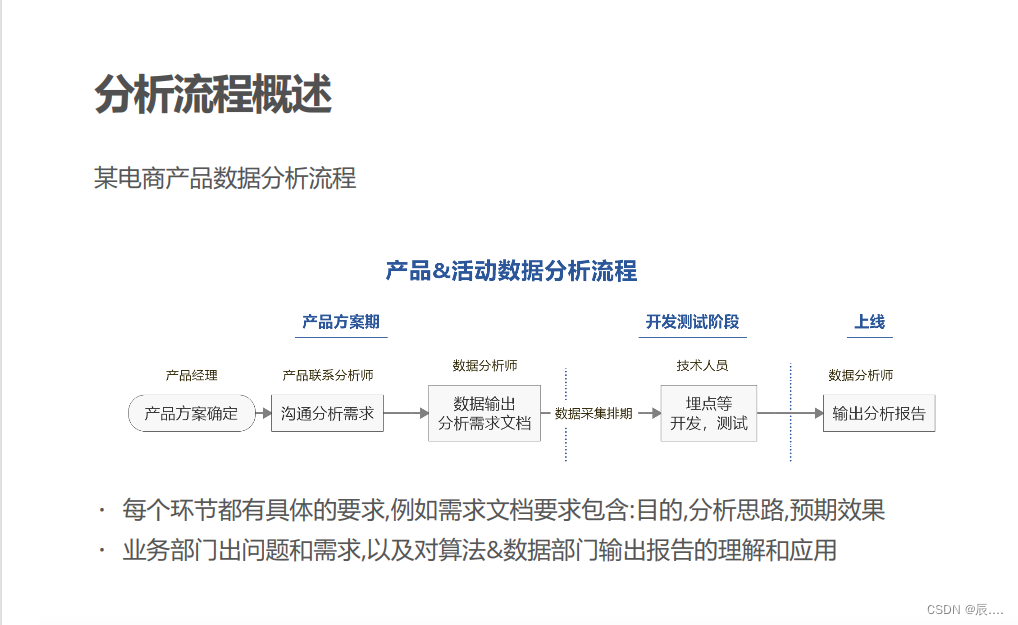 分析流程概述

某电商产品数据分析流程

产品&活动数据分析流程

产品方案期

开发测试阶段

上线

产品经理

产品方案确定

产品联系分析师

沟通分析需求

数据分析师

数据输出
分析需求文档

数据采集排期

技术人员

埋点等
开发，测试

数据分析师

输出分析报告

· 每个环节都有具体的要求,例如需求文档要求包含:目的,分析思路,预期效果

· 业务部门出问题和需求,以及对算法&数据部门输出报告的理解和应用

CSDN @辰....